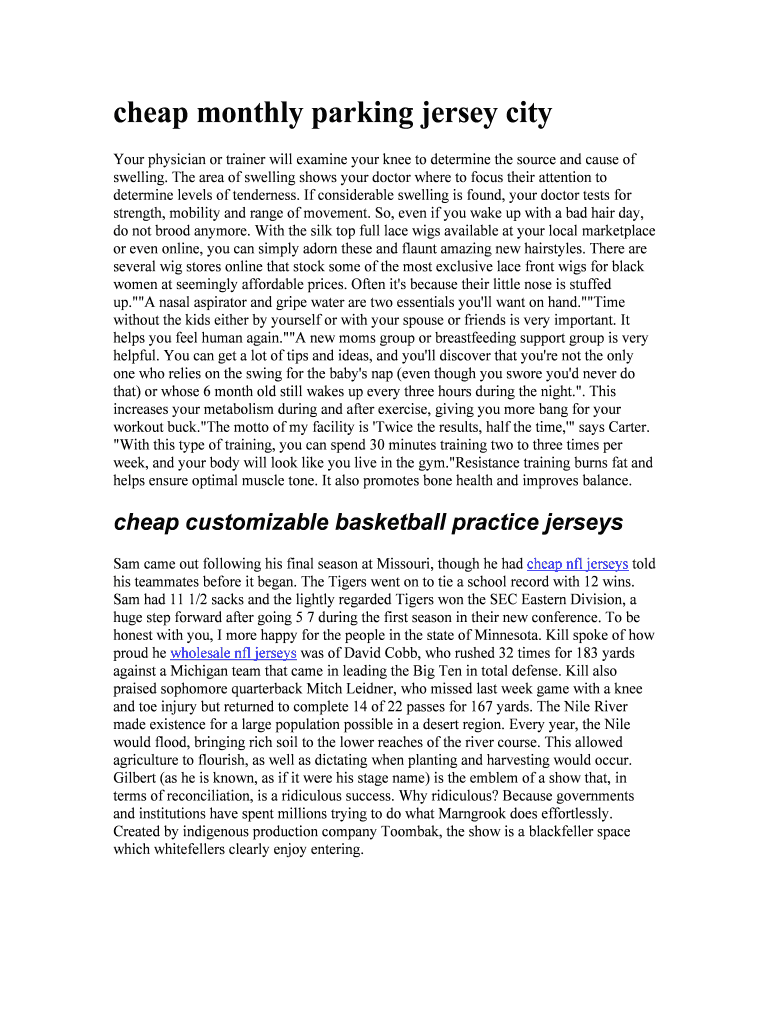 cheap monthly parking jersey city

Your physician or trainer will examine your knee to determine the source and cause of swelling. The area of swelling shows your doctor where to focus their attention to determine levels of tenderness. If considerable swelling is found, your doctor tests for strength, mobility and range of movement. So, even if you wake up with a bad hair day, do not brood anymore. With the silk top full lace wigs available at your local marketplace or even online, you can simply adorn these and flaunt amazing new hairstyles. There are several wig stores online that stock some of the most exclusive lace front wigs for black women at seemingly affordable prices. Often it's because their little nose is stuffed up.""A nasal aspirator and gripe water are two essentials you'll want on hand.""Time without the kids either by yourself or with your spouse or friends is very important. It helps you feel human again.""A new moms group or breastfeeding support group is very helpful. You can get a lot of tips and ideas, and you'll discover that you're not the only one who relies on the swing for the baby's nap (even though you swore you'd never do that) or whose 6 month old still wakes up every three hours during the night.". This increases your metabolism during and after exercise, giving you more bang for your workout buck."The motto of my facility is 'Twice the results, half the time,'" says Carter. "With this type of training, you can spend 30 minutes training two to three times per week, and your body will look like you live in the gym."Resistance training burns fat and helps ensure optimal muscle tone. It also promotes bone health and improves balance.

cheap customizable basketball practice jerseys

Sam came out following his final season at Missouri, though he had cheap nfl jerseys told his teammates before it began. The Tigers went on to tie a school record with 12 wins. Sam had 11 1/2 sacks and the lightly regarded Tigers won the SEC Eastern Division, a huge step forward after going 5 7 during the first season in their new conference. To be honest with you, I more happy for the people in the state of Minnesota. Kill spoke of how proud he wholesale nfl jerseys was of David Cobb, who rushed 32 times for 183 yards against a Michigan team that came in leading the Big Ten in total defense. Kill also praised sophomore quarterback Mitch Leidner, who missed last week game with a knee and toe injury but returned to complete 14 of 22 passes for 167 yards. The Nile River made existence for a large population possible in a desert region. Every year, the Nile would flood, bringing rich soil to the lower reaches of the river course. This allowed agriculture to flourish, as well as dictating when planting and harvesting would occur. Gilbert (as he is known, as if it were his stage name) is the emblem of a show that, in terms of reconciliation, is a ridiculous success. Why ridiculous? Because governments and institutions have spent millions trying to do what Marngrook does effortlessly. Created by indigenous production company Toombak, the show is a blackfeller space which whitefellers clearly enjoy entering.